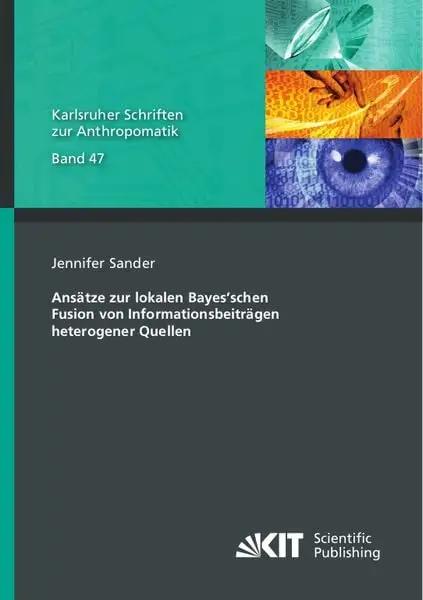 Karlsruher Schriften zur Anthropomatik

Band 47

Jennifer Sander

Ansätze zur lokalen Bayes'schen Fusion von Informationsbeiträgen heterogener Quellen

KIT Scientific Publishing